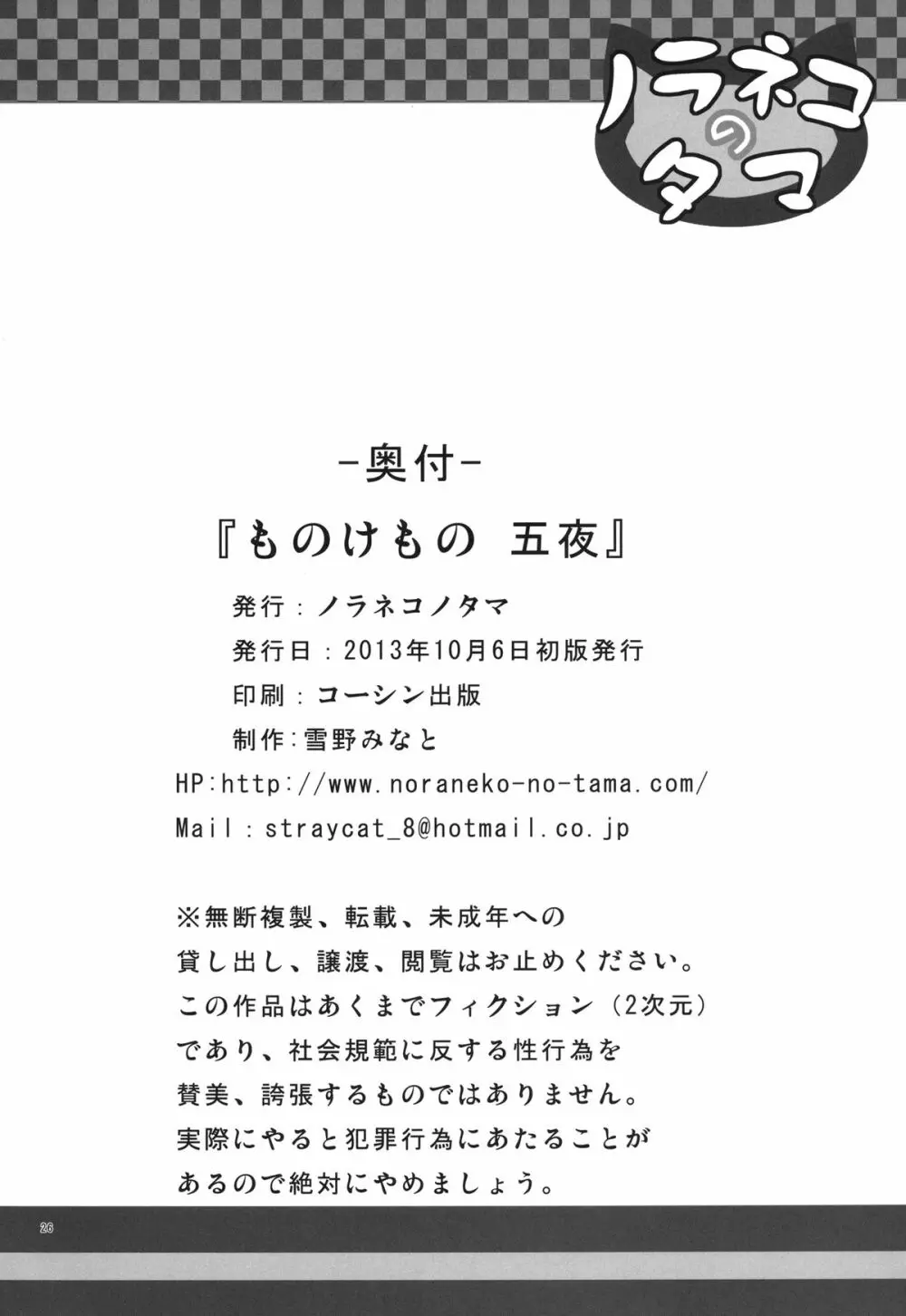 ノラネコのタマ

-奥付-

『ものけもの 五夜』

発行：ノラネコノタマ
発行日：2013年10月6日初版発行
印刷：コーシン出版
制作:雪野みなと
HP:http://www.noraneko-no-tama.com/
Mail：straycat_8@hotmail.co.jp

※無断複製、転載、未成年への貸し出し、譲渡、閲覧はお止めください。この作品はあくまでフィクション（2次元）であり、社会規範に反する性行為を賛美、誇張するものではありません。実際にやると犯罪行為にあたることがあるので絶対にやめましょう。

26